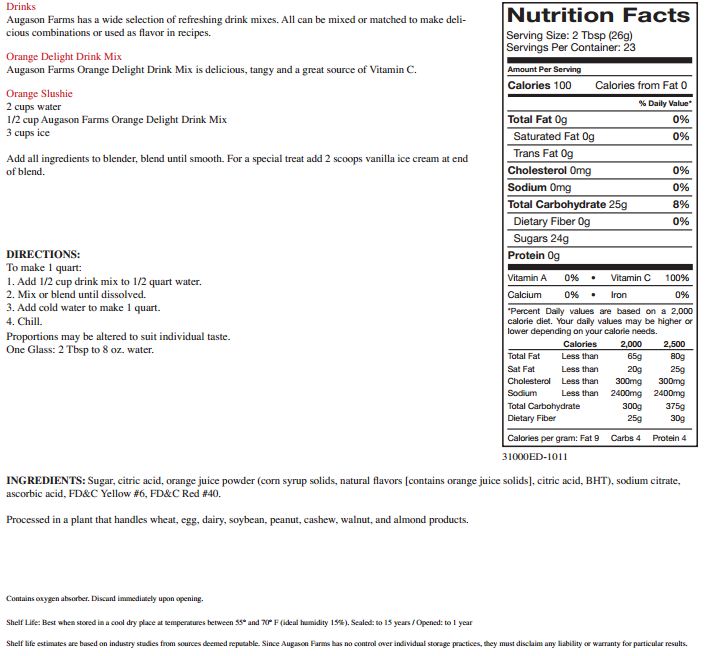 Drinks
Augason Farms has a wide selection of refreshing drink mixes. All can be mixed or matched to make delicious combinations or used as flavor in recipes.

Orange Delight Drink Mix
Augason Farms Orange Delight Drink Mix is delicious, tangy and a great source of Vitamin C.

Orange Slushie
2 cups water
1/2 cup Augason Farms Orange Delight Drink Mix
3 cups ice

Add all ingredients to blender, blend until smooth. For a special treat add 2 scoops vanilla ice cream at end of blend.

DIRECTIONS:
To make 1 quart:
1. Add 1/2 cup drink mix to 1/2 quart water.
2. Mix or blend until dissolved.
3. Add cold water to make 1 quart.
4. Chill.
Proportions may be altered to suit individual taste.
One Glass: 2 Tbsp to 8 oz. water.

Nutrition Facts
Serving Size: 2 Tbsp (26g)
Servings Per Container: 23

Amount Per Serving
Calories 100 Calories from Fat 0
% Daily Value*

| | |
|---|---|
| Total Fat 0g | 0% |
| Saturated Fat 0g | 0% |
| Trans Fat 0g | |
| Cholesterol 0mg | 0% |
| Sodium 0mg | 0% |
| Total Carbohydrate 25g | 8% |
| Dietary Fiber 0g | 0% |
| Sugars 24g | |
| Protein 0g | |

Vitamin A 0% • Vitamin C 100%
Calcium 0% • Iron 0%

*Percent Daily values are based on a 2,000 calorie diet. Your daily values may be higher or lower depending on your calorie needs.

| | Calories | 2,000 | 2,500 |
|---|---|---|---|
| Total Fat | Less than | 65g | 80g |
| Sat Fat | Less than | 20g | 25g |
| Cholesterol | Less than | 300mg | 300mg |
| Sodium | Less than | 2400mg | 2400mg |
| Total Carbohydrate | | 300g | 375g |
| Dietary Fiber | | 25g | 30g |

Calories per gram: Fat 9 Carbs 4 Protein 4

31000ED-1011

INGREDIENTS: Sugar, citric acid, orange juice powder (corn syrup solids, natural flavors [contains orange juice solids], citric acid, BHT), sodium citrate, ascorbic acid, FD&C Yellow #6, FD&C Red #40.

Processed in a plant that handles wheat, egg, dairy, soybean, peanut, cashew, walnut, and almond products.

Contains oxygen absorber. Discard immediately upon opening.

Shelf Life: Best when stored in a cool dry place at temperatures between 55° and 70° F (ideal humidity 15%). Sealed: to 15 years / Opened: to 1 year

Shelf life estimates are based on industry studies from sources deemed reputable. Since Augason Farms has no control over individual storage practices, they must disclaim any liability or warranty for particular results.